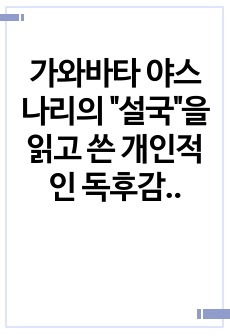 가와바타 야스나리의 "설국"을 읽고 쓴 개인적인 독후감..